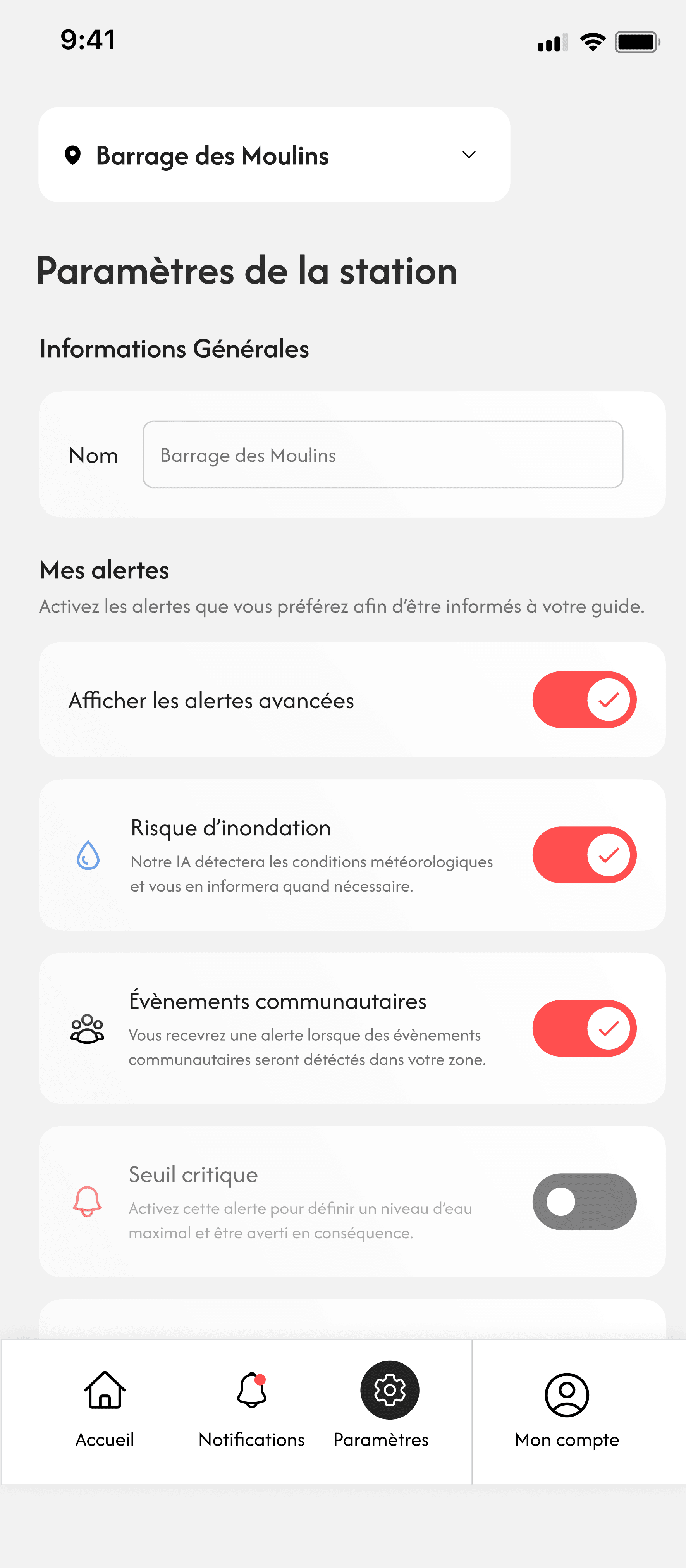 9:41

Barrage des Moulins

Paramètres de la station

Informations Générales

Nom Barrage des Moulins

Mes alertes

Activez les alertes que vous préférez afin d'être informés à votre guide.

Afficher les alertes avancées

Risque d'inondation

Notre IA détectera les conditions météorologiques et vous en informera quand nécessaire.

Évènements communautaires

Vous recevrez une alerte lorsque des évènements communautaires seront détectés dans votre zone.

Seuil critique

Activez cette alerte pour définir un niveau d'eau maximal et être averti en conséquence.

Accueil Notifications Paramètres Mon compte